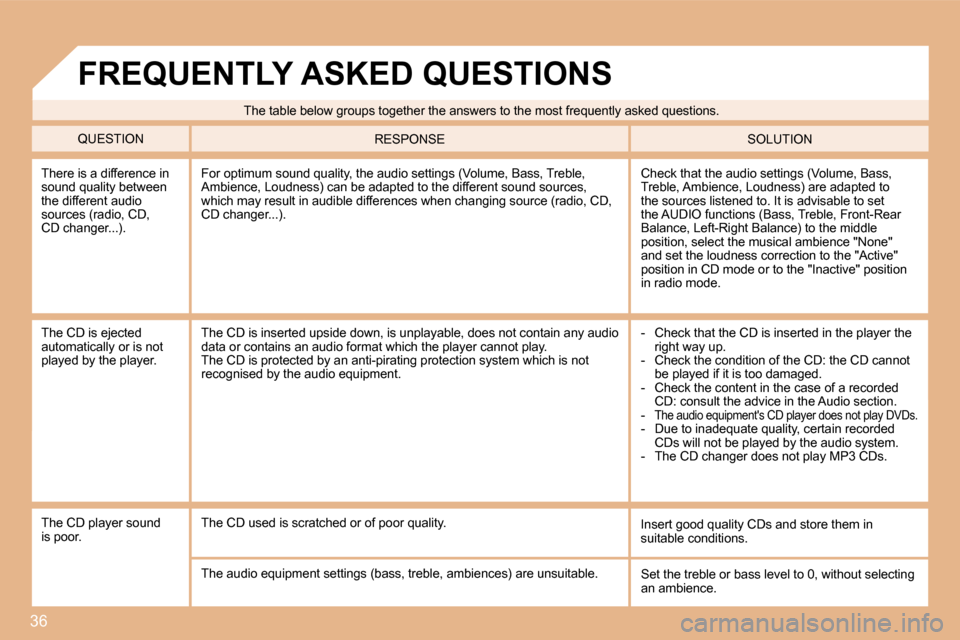 FREQUENTLY ASKED QUESTIONS

The table below groups together the answers to the most frequently asked questions.

| QUESTION | RESPONSE | SOLUTION |
|---|---|---|
| There is a difference in sound quality between the different audio sources (radio, CD, CD changer...). | For optimum sound quality, the audio settings (Volume, Bass, Treble, Ambience, Loudness) can be adapted to the different sound sources, which may result in audible differences when changing source (radio, CD, CD changer...). | Check that the audio settings (Volume, Bass, Treble, Ambience, Loudness) are adapted to the sources listened to. It is advisable to set the AUDIO functions (Bass, Treble, Front-Rear Balance, Left-Right Balance) to the middle position, select the musical ambience "None" and set the loudness correction to the "Active" position in CD mode or to the "Inactive" position in radio mode. |
| The CD is ejected automatically or is not played by the player. | The CD is inserted upside down, is unplayable, does not contain any audio data or contains an audio format which the player cannot play. The CD is protected by an anti-pirating protection system which is not recognised by the audio equipment. | - Check that the CD is inserted in the player the right way up. - Check the condition of the CD: the CD cannot be played if it is too damaged. - Check the content in the case of a recorded CD: consult the advice in the Audio section. - The audio equipment's CD player does not play DVDs. - Due to inadequate quality, certain recorded CDs will not be played by the audio system. - The CD changer does not play MP3 CDs. |
| The CD player sound is poor. | The CD used is scratched or of poor quality. | Insert good quality CDs and store them in suitable conditions. |
| | The audio equipment settings (bass, treble, ambiences) are unsuitable. | Set the treble or bass level to 0, without selecting an ambience. |

36

carmanualsonline.info